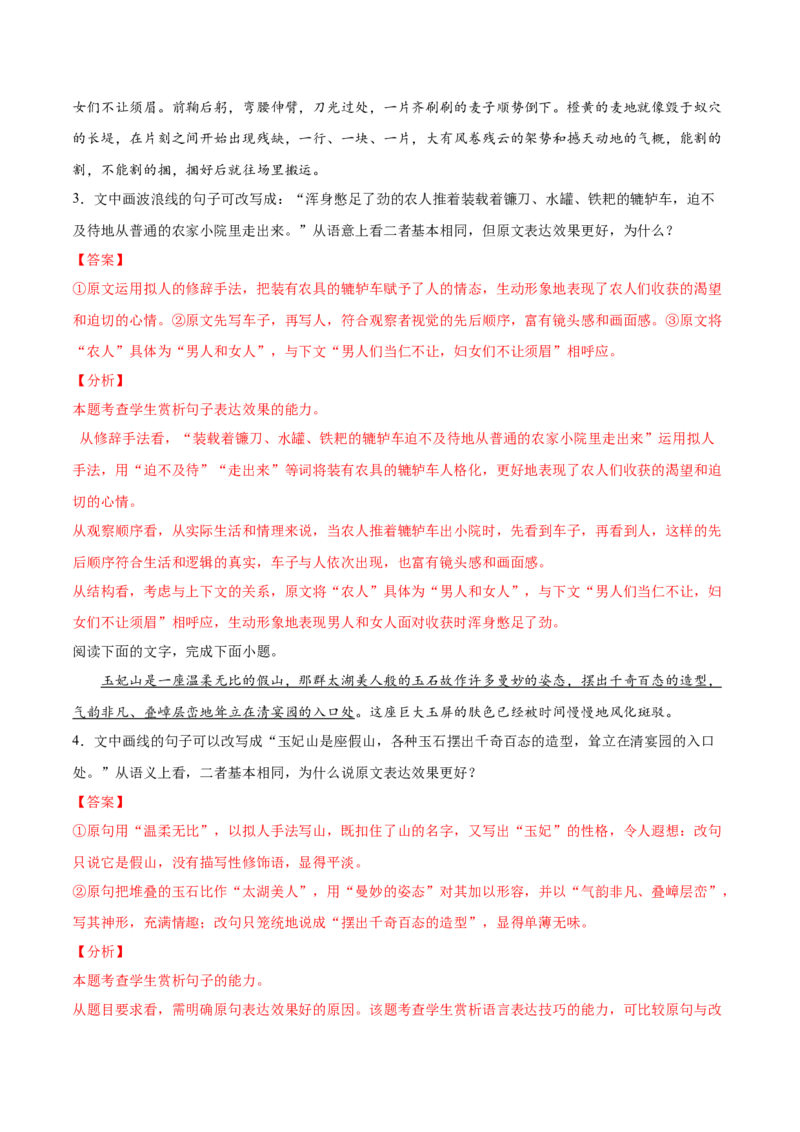 女们不让须眉。前鞠后躬，弯腰伸臂，刀光过处，一片齐刷刷的麦子顺势倒下。橙黄的麦地就像毁于蚁穴的长堤，在片刻之间开始出现残缺，一行、一块、一片，大有风卷残云的架势和撼天动地的气概，能割的割，不能割的捆，捆好后就往场里搬运。

3．文中画波浪线的句子可改写成：“浑身憋足了劲的农人推着装载着镰刀、水罐、铁耙的辘轳车，迫不及待地从普通的农家小院里走出来。”从语意上看二者基本相同，但原文表达效果更好，为什么？

【答案】

①原文运用拟人的修辞手法，把装有农具的辘轳车赋予了人的情态，生动形象地表现了农人们收获的渴望和迫切的心情。②原文先写车子，再写人，符合观察者视觉的先后顺序，富有镜头感和画面感。③原文将“农人”具体为“男人和女人”，与下文“男人们当仁不让，妇女们不让须眉”相呼应。

【分析】

本题考查学生赏析句子表达效果的能力。

从修辞手法看，“装载着镰刀、水罐、铁耙的辘轳车迫不及待地从普通的农家小院里走出来”运用拟人手法，用“迫不及待”“走出来”等词将装有农具的辘轳车人格化，更好地表现了农人们收获的渴望和迫切的心情。

从观察顺序看，从实际生活和情理来说，当农人推着辘轳车出小院时，先看到车子，再看到人，这样的先后顺序符合生活和逻辑的真实，车子与人依次出现，也富有镜头感和画面感。

从结构看，考虑与上下文的关系，原文将“农人”具体为“男人和女人”，与下文“男人们当仁不让，妇女们不让须眉”相呼应，生动形象地表现男人和女人面对收获时浑身憋足了劲。

阅读下面的文字，完成下面小题。

玉妃山是一座温柔无比的假山，那群太湖美人般的玉石故作许多曼妙的姿态，摆出千奇百态的造型，气韵非凡、叠嶂层峦地耸立在清宴园的入口处。这座巨大玉屏的肤色已经被时间慢慢地风化斑驳。

4．文中画线的句子可以改写成“玉妃山是座假山，各种玉石摆出千奇百态的造型，耸立在清宴园的入口处。”从语义上看，二者基本相同，为什么说原文表达效果更好？

【答案】

①原句用“温柔无比”，以拟人手法写山，既扣住了山的名字，又写出“玉妃”的性格，令人遐想；改句只说它是假山，没有描写性修饰语，显得平淡。

②原句把堆叠的玉石比作“太湖美人”，用“曼妙的姿态”对其加以形容，并以“气韵非凡、叠嶂层峦”，写其神形，充满情趣；改句只笼统地说成“摆出千奇百态的造型”，显得单薄无味。

【分析】

本题考查学生赏析句子的能力。

从题目要求看，需明确原句表达效果好的原因。该题考查学生赏析语言表达技巧的能力，可比较原句与改